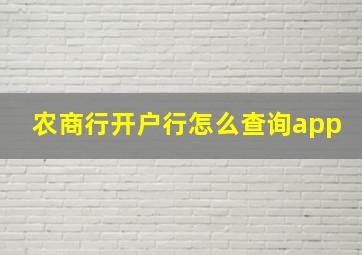 农商行开户行怎么查询app